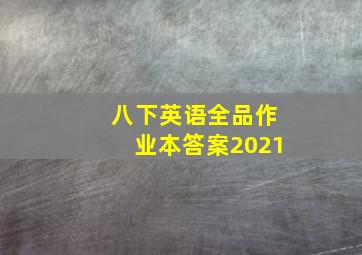 八下英语全品作业本答案2021